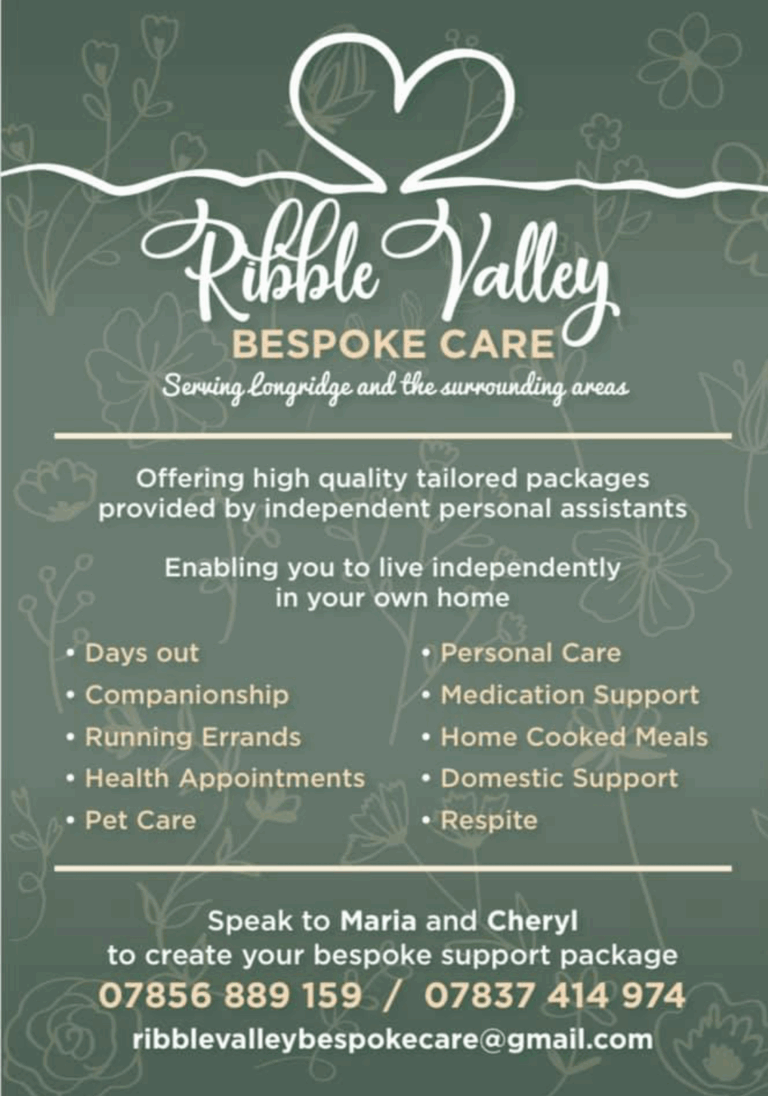 Ribble Valley
BESPOKE CARE
Serving Longridge and the surrounding areas

Offering high quality tailored packages provided by independent personal assistants

Enabling you to live independently in your own home

• Days out
• Companionship
• Running Errands
• Health Appointments
• Pet Care

• Personal Care
• Medication Support
• Home Cooked Meals
• Domestic Support
• Respite

Speak to Maria and Cheryl to create your bespoke support package
07856 889 159 / 07837 414 974
ribblevalleybespokecare@gmail.com